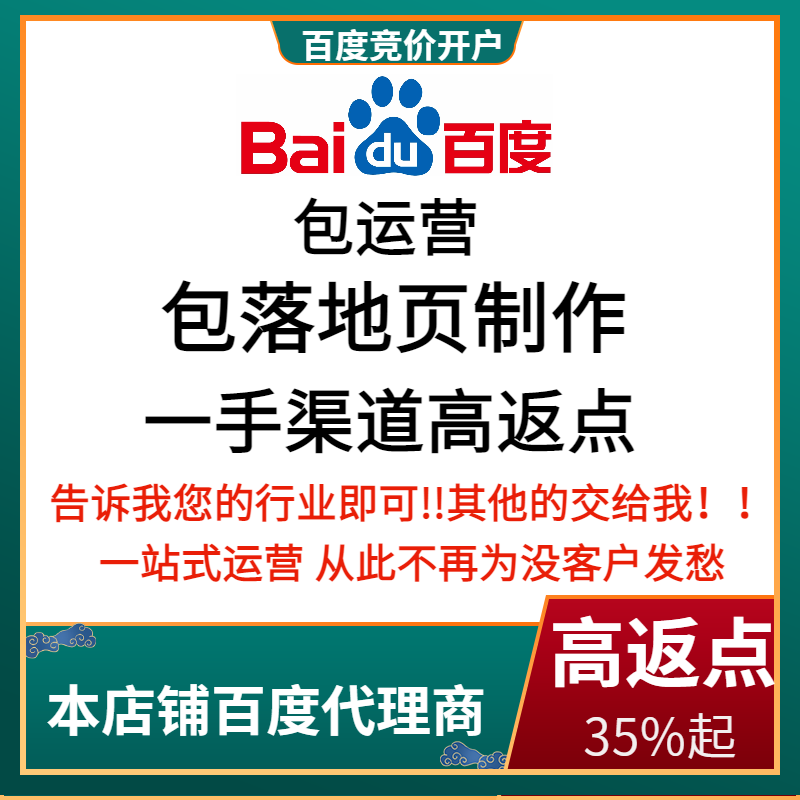 百度竞价开户

Bai du 百度

包运营

包落地页制作

一手渠道高返点

告诉我您的行业即可!!其他的交给我！！

一站式运营 从此不再为没客户发愁

本店铺百度代理商

高返点

35%起